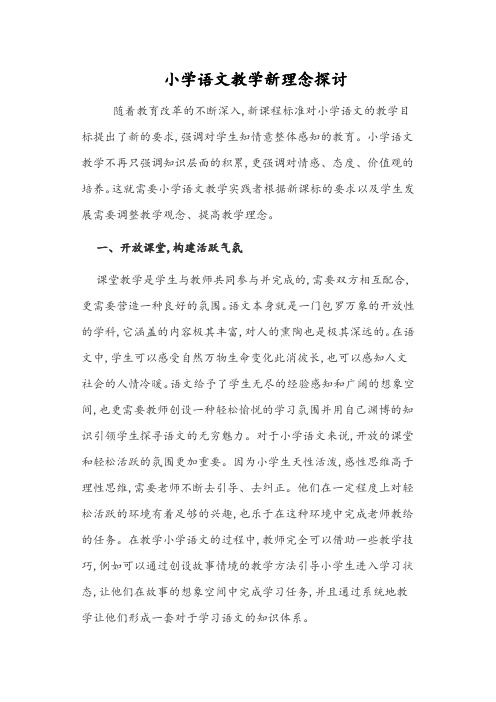 小学语文教学新理念探讨

随着教育改革的不断深入，新课程标准对小学语文的教学目标提出了新的要求，强调对学生知情意整体感知的教育。小学语文教学不再只强调知识层面的积累，更强调对情感、态度、价值观的培养。这就需要小学语文教学实践者根据新课标的要求以及学生发展需要调整教学观念、提高教学理念。

一、开放课堂，构建活跃气氛

课堂教学是学生与教师共同参与并完成的，需要双方相互配合，更需要营造一种良好的氛围。语文本身就是一门包罗万象的开放性的学科，它涵盖的内容极其丰富，对人的熏陶也是极其深远的。在语文中，学生可以感受自然万物生命变化此消彼长，也可以感知人文社会的人情冷暖。语文给予了学生无尽的经验感知和广阔的想象空间，也更需要教师创设一种轻松愉悦的学习氛围并用自己渊博的知识引领学生探寻语文的无穷魅力。对于小学语文来说，开放的课堂和轻松活跃的氛围更加重要。因为小学生天性活泼，感性思维高于理性思维，需要老师不断去引导、去纠正。他们在一定程度上对轻松活跃的环境有着足够的兴趣，也乐于在这种环境中完成老师教给的任务。在教学小学语文的过程中，教师完全可以借助一些教学技巧，例如可以通过创设故事情境的教学方法引导小学生进入学习状态，让他们在故事的想象空间中完成学习任务，并且通过系统地教学让他们形成一套对于学习语文的知识体系。